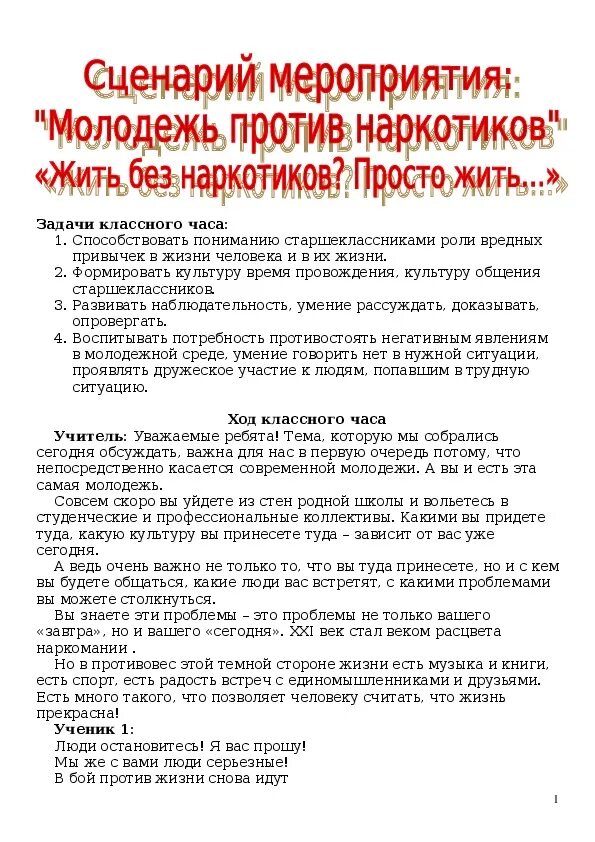 Сценарий мероприятия:
"Молодежь против наркотиков"
«Жить без наркотиков? Просто жить...»

Задачи классного часа:
1. Способствовать пониманию старшеклассниками роли вредных привычек в жизни человека и в их жизни.
2. Формировать культуру время провождения, культуру общения старшеклассников.
3. Развивать наблюдательность, умение рассуждать, доказывать, опровергать.
4. Воспитывать потребность противостоять негативным явлениям в молодежной среде, умение говорить нет в нужной ситуации, проявлять дружеское участие к людям, попавшим в трудную ситуацию.

Ход классного часа
Учитель: Уважаемые ребята! Тема, которую мы собрались сегодня обсуждать, важна для нас в первую очередь потому, что непосредственно касается современной молодежи. А вы и есть эта самая молодежь.

Совсем скоро вы уйдете из стен родной школы и вольетесь в студенческие и профессиональные коллективы. Какими вы придете туда, какую культуру вы принесете туда – зависит от вас уже сегодня.

А ведь очень важно не только то, что вы туда принесете, но и с кем вы будете общаться, какие люди вас встретят, с какими проблемами вы можете столкнуться.

Вы знаете эти проблемы – это проблемы не только вашего «завтра», но и вашего «сегодня». XXI век стал веком расцвета наркомании .

Но в противовес этой темной стороне жизни есть музыка и книги, есть спорт, есть радость встреч с единомышленниками и друзьями. Есть много такого, что позволяет человеку считать, что жизнь прекрасна!

Ученик 1:
Люди остановитесь! Я вас прошу!
Мы же с вами люди серьезные!
В бой против жизни снова идут

1